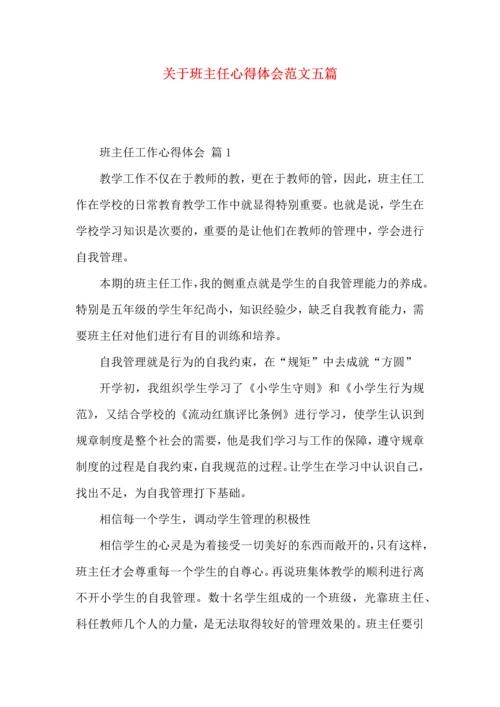 关于班主任心得体会范文五篇

班主任工作心得体会 篇 1

教学工作不仅在于教师的教，更在于教师的管，因此，班主任工作在学校的日常教育教学工作中就显得特别重要。也就是说，学生在学校学习知识是次要的，重要的是让他们在教师的管理中，学会进行自我管理。

本期的班主任工作，我的侧重点就是学生的自我管理能力的养成。特别是五年级的学生年纪尚小，知识经验少，缺乏自我教育能力，需要班主任对他们进行有目的训练和培养。

自我管理就是行为的自我约束，在“规矩”中去成就“方圆”

开学初，我组织学生学习了《小学生守则》和《小学生行为规范》，又结合学校的《流动红旗评比条例》进行学习，使学生认识到规章制度是整个社会的需要，他是我们学习与工作的保障，遵守规章制度的过程是自我约束，自我规范的过程。让学生在学习中认识自己，找出不足，为自我管理打下基础。

相信每一个学生，调动学生管理的积极性

相信学生的心灵是为着接受一切美好的东西而敞开的，只有这样，班主任才会尊重每一个学生的自尊心。再说班集体教学的顺利进行离不开小学生的自我管理。数十名学生组成的一个班级，光靠班主任、科任教师几个人的力量，是无法取得较好的管理效果的。班主任要引